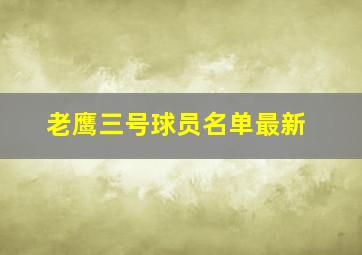 老鹰三号球员名单最新